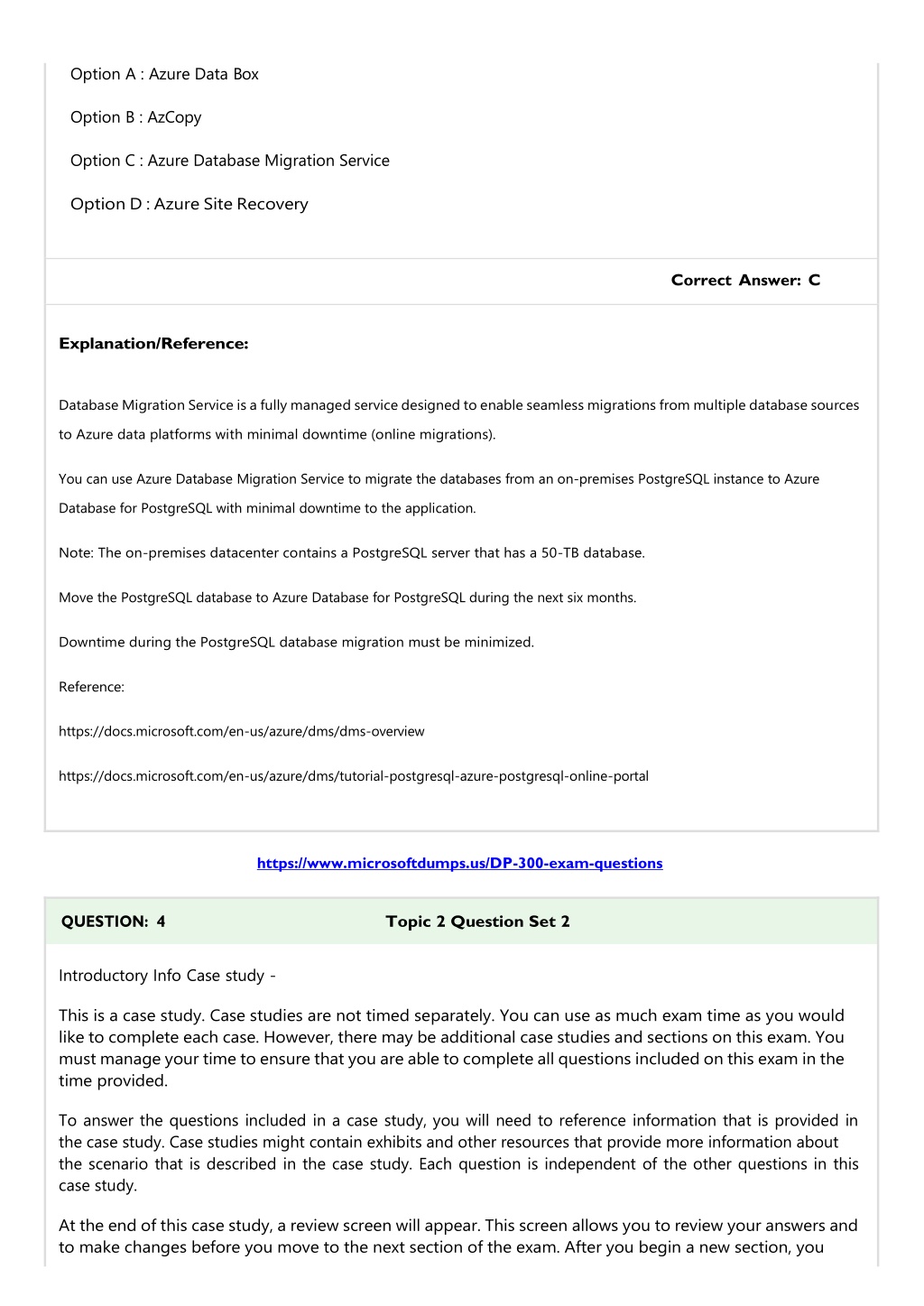 Option A : Azure Data Box

Option B : AzCopy

Option C : Azure Database Migration Service

Option D : Azure Site Recovery

Correct Answer: C

Explanation/Reference:

Database Migration Service is a fully managed service designed to enable seamless migrations from multiple database sources to Azure data platforms with minimal downtime (online migrations).

You can use Azure Database Migration Service to migrate the databases from an on-premises PostgreSQL instance to Azure Database for PostgreSQL with minimal downtime to the application.

Note: The on-premises datacenter contains a PostgreSQL server that has a 50-TB database.

Move the PostgreSQL database to Azure Database for PostgreSQL during the next six months.

Downtime during the PostgreSQL database migration must be minimized.

Reference:

https://docs.microsoft.com/en-us/azure/dms/dms-overview

https://docs.microsoft.com/en-us/azure/dms/tutorial-postgresql-azure-postgresql-online-portal

https://www.microsoftdumps.us/DP-300-exam-questions

QUESTION: 4 Topic 2 Question Set 2

Introductory Info Case study -

This is a case study. Case studies are not timed separately. You can use as much exam time as you would like to complete each case. However, there may be additional case studies and sections on this exam. You must manage your time to ensure that you are able to complete all questions included on this exam in the time provided.

To answer the questions included in a case study, you will need to reference information that is provided in the case study. Case studies might contain exhibits and other resources that provide more information about the scenario that is described in the case study. Each question is independent of the other questions in this case study.

At the end of this case study, a review screen will appear. This screen allows you to review your answers and to make changes before you move to the next section of the exam. After you begin a new section, you